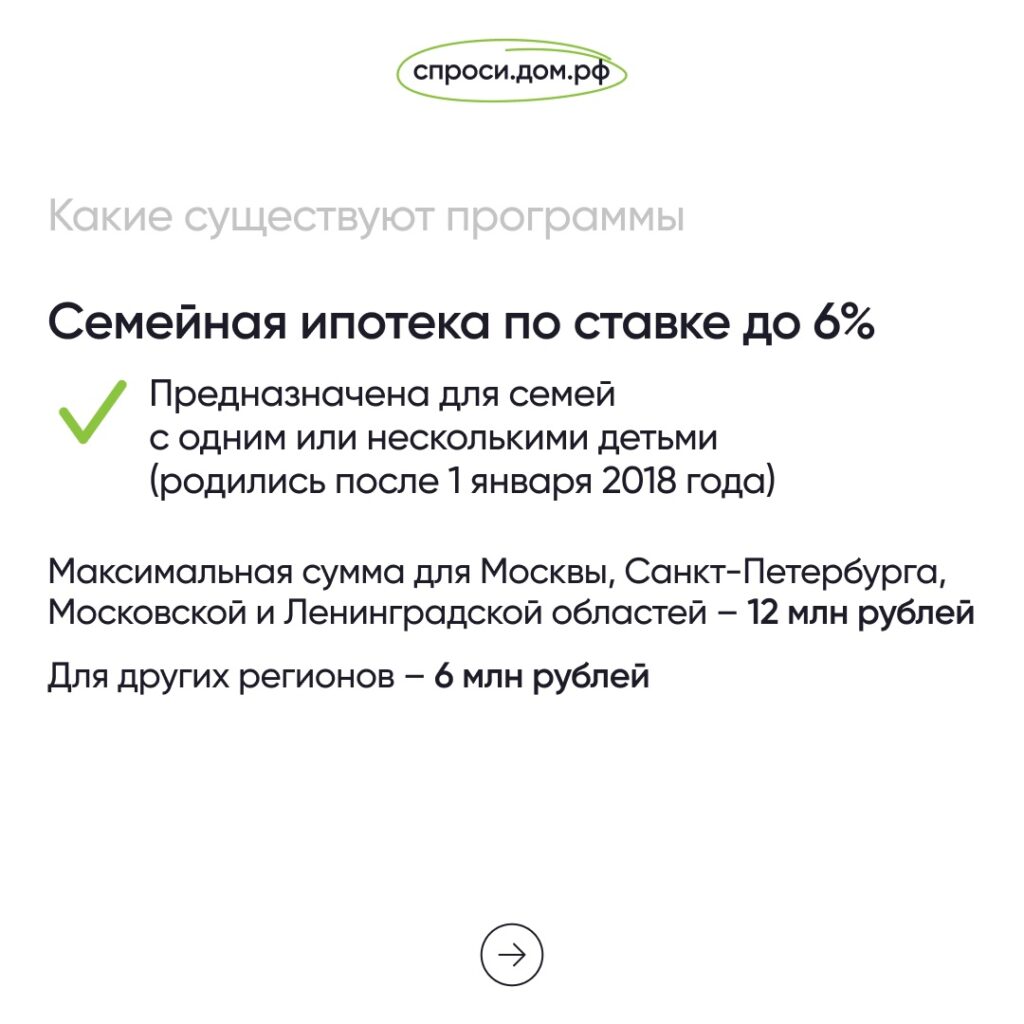 спроси.дом.рф

Какие существуют программы

Семейная ипотека по ставке до 6%

Предназначена для семей с одним или несколькими детьми (родились после 1 января 2018 года)

Максимальная сумма для Москвы, Санкт-Петербурга, Московской и Ленинградской областей – 12 млн рублей

Для других регионов – 6 млн рублей